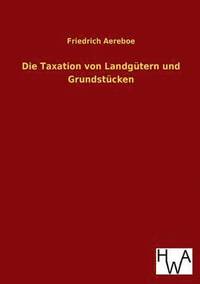 Friedrich Aereboe

Die Taxation von Landgütern und Grundstücken

HWA